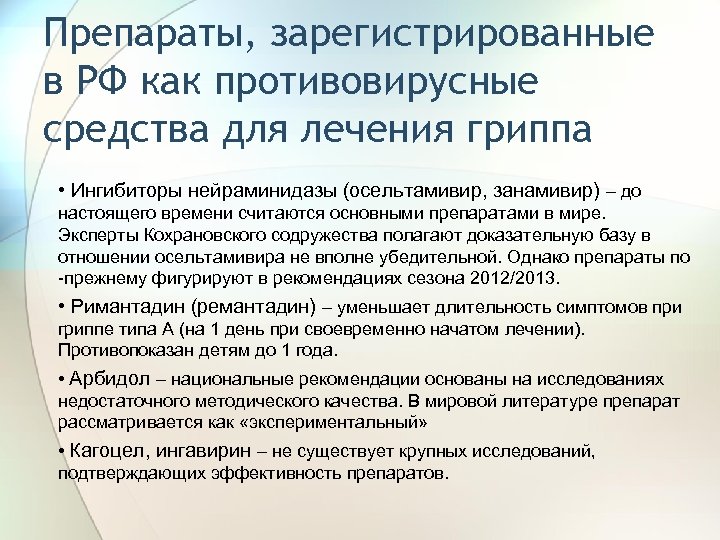 Препараты, зарегистрированные в РФ как противовирусные средства для лечения гриппа

• Ингибиторы нейраминидазы (осельтамивир, занамивир) – до настоящего времени считаются основными препаратами в мире. Эксперты Кохрановского содружества полагают доказательную базу в отношении осельтамивира не вполне убедительной. Однако препараты по -прежнему фигурируют в рекомендациях сезона 2012/2013.

• Римантадин (ремантадин) – уменьшает длительность симптомов при гриппе типа А (на 1 день при своевременно начатом лечении). Противопоказан детям до 1 года.

• Арбидол – национальные рекомендации основаны на исследованиях недостаточного методического качества. В мировой литературе препарат рассматривается как «экспериментальный»

• Кагоцел, ингавирин – не существует крупных исследований, подтверждающих эффективность препаратов.